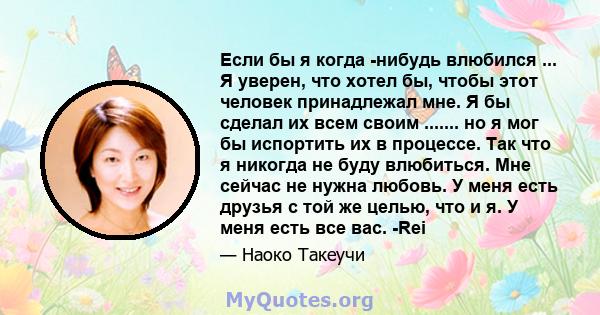 Если бы я когда -нибудь влюбился ... Я уверен, что хотел бы, чтобы этот человек принадлежал мне. Я бы сделал их всем своим ....... но я мог бы испортить их в процессе. Так что я никогда не буду влюбиться. Мне сейчас не нужна любовь. У меня есть друзья с той же целью, что и я. У меня есть все вас. -Rei

— Наоко Такеучи

MyQuotes.org